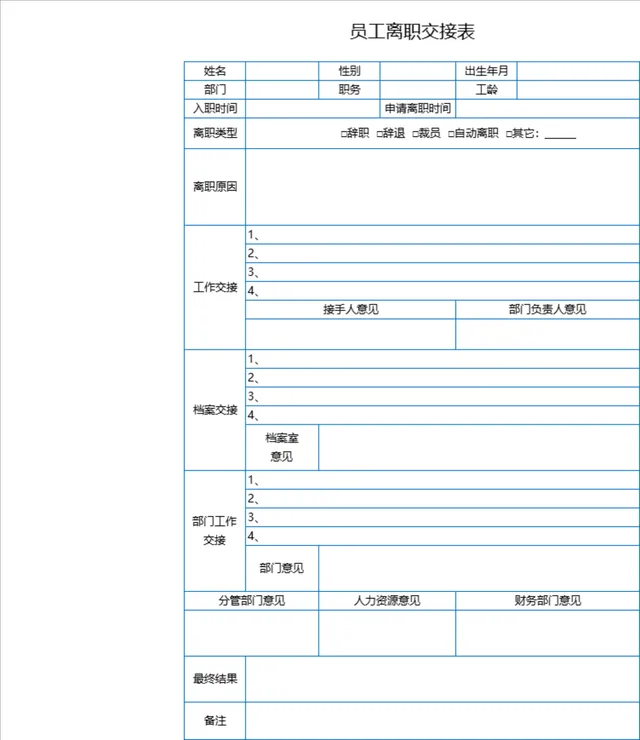 员工离职交接表

| 姓名 | | 性别 | | 出生年月 | |
|---|---|---|---|---|---|
| 部门 | | 职务 | | 工龄 | |
| 入职时间 | | | 申请离职时间 | | |
| 离职类型 | □辞职 □辞退 □裁员 □自动离职 □其它：______ | | | | |
| 离职原因 | | | | | |
| 工作交接 | 1、 | | | | |
| | 2、 | | | | |
| | 3、 | | | | |
| | 4、 | | | | |
| | 接手人意见 | | | 部门负责人意见 | |
| | | | | | |
| 档案交接 | 1、 | | | | |
| | 2、 | | | | |
| | 3、 | | | | |
| | 4、 | | | | |
| | 档案室意见 | | | | |
| 部门工作交接 | 1、 | | | | |
| | 2、 | | | | |
| | 3、 | | | | |
| | 4、 | | | | |
| | 部门意见 | | | | |
| 分管部门意见 | | 人力资源意见 | | 财务部门意见 | |
| | | | | | |
| 最终结果 | | | | | |
| 备注 | | | | | |